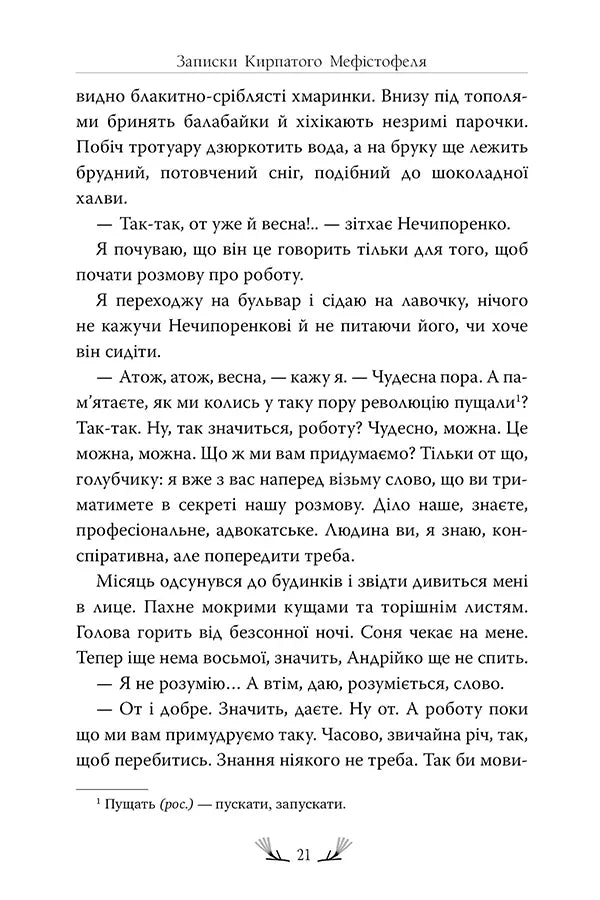 Записки Кирпатого Мефістофеля

видно блакитно-сріблясті хмаринки. Внизу під тополями бринять балабайки й хіхікають незримі парочки. Побіч тротуару дзюркотить вода, а на бруку ще лежить брудний, потовчений сніг, подібний до шоколадної халви.

— Так-так, от уже й весна!.. — зітхає Нечипоренко.

Я почуваю, що він це говорить тільки для того, щоб почати розмову про роботу.

Я переходжу на бульвар і сідаю на лавочку, нічого не кажучи Нечипоренкові й не питаючи його, чи хоче він сидіти.

— Атож, атож, весна, — кажу я. — Чудесна пора. А пам'ятаєте, як ми колись у таку пору революцію пущали$^1$? Так-так. Ну, так значиться, роботу? Чудесно, можна. Це можна, можна. Що ж ми вам придумаємо? Тільки от що, голубчику: я вже з вас наперед візьму слово, що ви триматимете в секреті нашу розмову. Діло наше, знаєте, професіональне, адвокатське. Людина ви, я знаю, конспіративна, але попередити треба.

Місяць одсунувся до будинків і звідти дивиться мені в лице. Пахне мокрими кущами та торішнім листям. Голова горить від безсонної ночі. Соня чекає на мене. Тепер іще нема восьмої, значить, Андрійко ще не спить.

— Я не розумію... А втім, даю, розуміється, слово.

— От і добре. Значить, даєте. Ну от. А роботу поки що ми вам примудруємо таку. Часово, звичайна річ, так, щоб перебитись. Знання ніякого не треба. Так би мови-

$^1$ Пущать (рос.) — пускати, запускати.

21